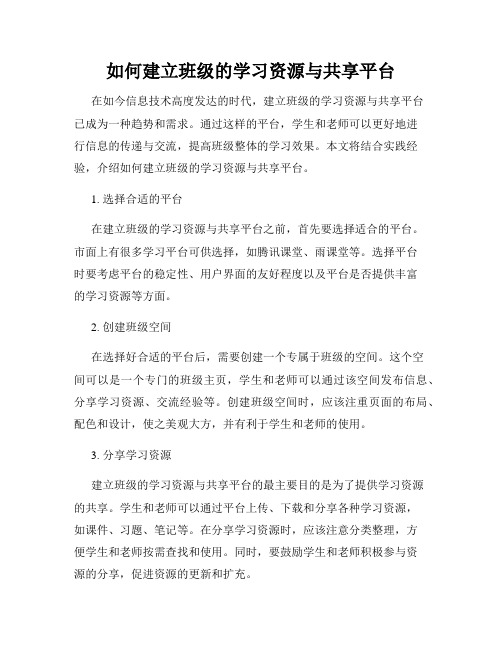 如何建立班级的学习资源与共享平台

在如今信息技术高度发达的时代，建立班级的学习资源与共享平台已成为一种趋势和需求。通过这样的平台，学生和老师可以更好地进行信息的传递与交流，提高班级整体的学习效果。本文将结合实践经验，介绍如何建立班级的学习资源与共享平台。

1. 选择合适的平台

在建立班级的学习资源与共享平台之前，首先要选择适合的平台。市面上有很多学习平台可供选择，如腾讯课堂、雨课堂等。选择平台时要考虑平台的稳定性、用户界面的友好程度以及平台是否提供丰富的学习资源等方面。

2. 创建班级空间

在选择好合适的平台后，需要创建一个专属于班级的空间。这个空间可以是一个专门的班级主页，学生和老师可以通过该空间发布信息、分享学习资源、交流经验等。创建班级空间时，应该注重页面的布局、配色和设计，使之美观大方，并有利于学生和老师的使用。

3. 分享学习资源

建立班级的学习资源与共享平台的最主要目的是为了提供学习资源的共享。学生和老师可以通过平台上传、下载和分享各种学习资源，如课件、习题、笔记等。在分享学习资源时，应该注意分类整理，方便学生和老师按需查找和使用。同时，要鼓励学生和老师积极参与资源的分享，促进资源的更新和扩充。